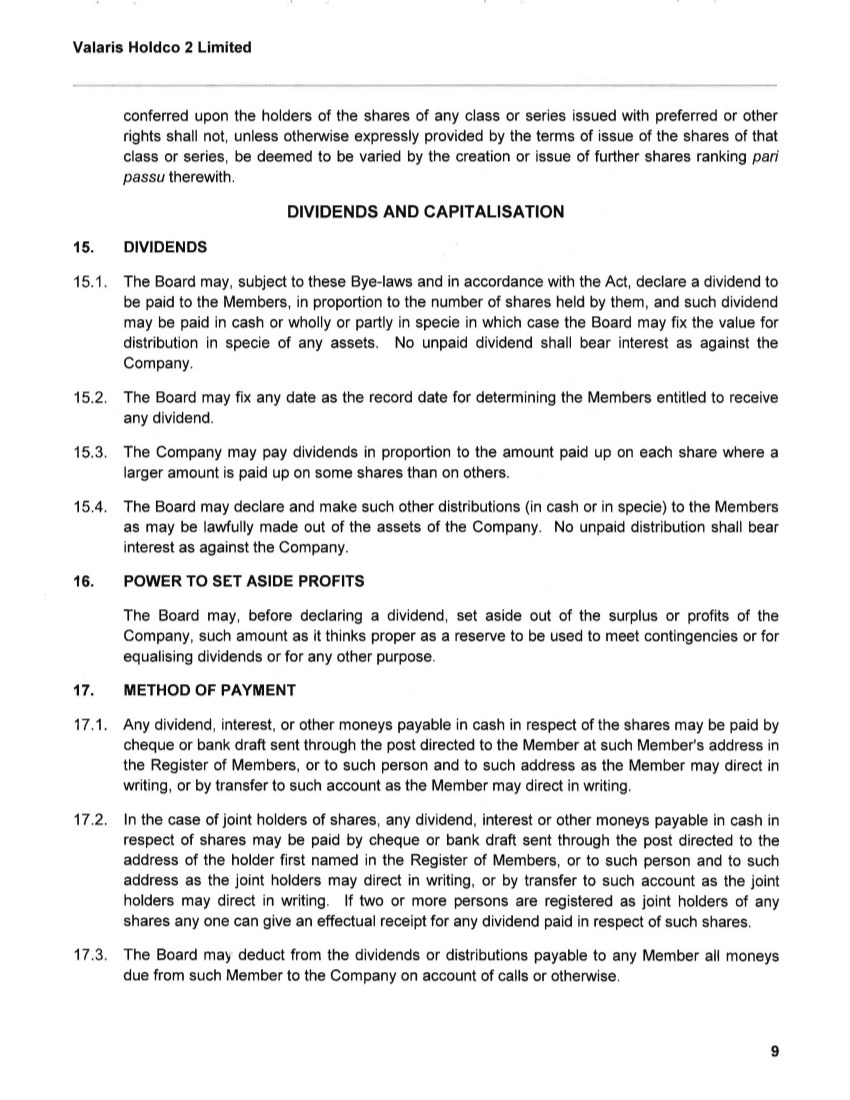 Valaris Holdco 2 Limited

conferred upon the holders of the shares of any class or series issued with preferred or other rights shall not, unless otherwise expressly provided by the terms of issue of the shares of that class or series, be deemed to be varied by the creation or issue of further shares ranking pari passu therewith.

DIVIDENDS AND CAPITALISATION

15. DIVIDENDS

15.1. The Board may, subject to these Bye-laws and in accordance with the Act, declare a dividend to be paid to the Members, in proportion to the number of shares held by them, and such dividend may be paid in cash or wholly or partly in specie in which case the Board may fix the value for distribution in specie of any assets. No unpaid dividend shall bear interest as against the Company.

15.2. The Board may fix any date as the record date for determining the Members entitled to receive any dividend.

15.3. The Company may pay dividends in proportion to the amount paid up on each share where a larger amount is paid up on some shares than on others.

15.4. The Board may declare and make such other distributions (in cash or in specie) to the Members as may be lawfully made out of the assets of the Company. No unpaid distribution shall bear interest as against the Company.

16. POWER TO SET ASIDE PROFITS

The Board may, before declaring a dividend, set aside out of the surplus or profits of the Company, such amount as it thinks proper as a reserve to be used to meet contingencies or for equalising dividends or for any other purpose.

17. METHOD OF PAYMENT

17.1. Any dividend, interest, or other moneys payable in cash in respect of the shares may be paid by cheque or bank draft sent through the post directed to the Member at such Member's address in the Register of Members, or to such person and to such address as the Member may direct in writing, or by transfer to such account as the Member may direct in writing.

17.2. In the case of joint holders of shares, any dividend, interest or other moneys payable in cash in respect of shares may be paid by cheque or bank draft sent through the post directed to the address of the holder first named in the Register of Members, or to such person and to such address as the joint holders may direct in writing, or by transfer to such account as the joint holders may direct in writing. If two or more persons are registered as joint holders of any shares any one can give an effectual receipt for any dividend paid in respect of such shares.

17.3. The Board may deduct from the dividends or distributions payable to any Member all moneys due from such Member to the Company on account of calls or otherwise.

9